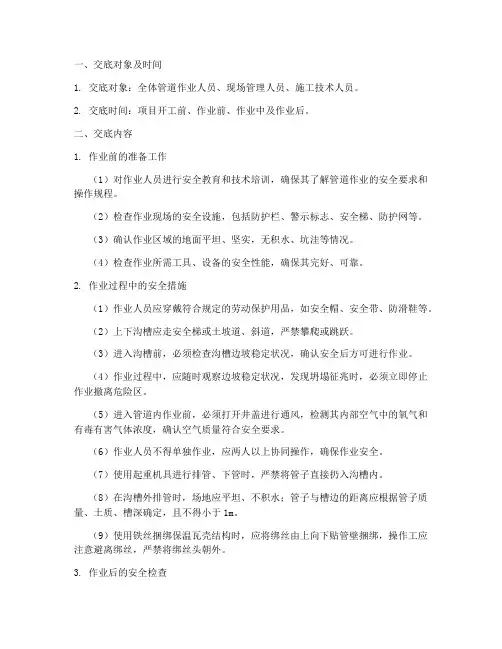 一、交底对象及时间

1. 交底对象：全体管道作业人员、现场管理人员、施工技术人员。

2. 交底时间：项目开工前、作业前、作业中及作业后。

二、交底内容

1. 作业前的准备工作

（1）对作业人员进行安全教育和技术培训，确保其了解管道作业的安全要求和操作规程。

（2）检查作业现场的安全设施，包括防护栏、警示标志、安全梯、防护网等。

（3）确认作业区域的地面平坦、坚实，无积水、坑洼等情况。

（4）检查作业所需工具、设备的安全性能，确保其完好、可靠。

2. 作业过程中的安全措施

（1）作业人员应穿戴符合规定的劳动保护用品，如安全帽、安全带、防滑鞋等。

（2）上下沟槽应走安全梯或土坡道、斜道，严禁攀爬或跳跃。

（3）进入沟槽前，必须检查沟槽边坡稳定状况，确认安全后方可进行作业。

（4）作业过程中，应随时观察边坡稳定状况，发现坍塌征兆时，必须立即停止作业撤离危险区。

（5）进入管道内作业前，必须打开井盖进行通风，检测其内部空气中的氧气和有毒有害气体浓度，确认空气质量符合安全要求。

（6）作业人员不得单独作业，应两人以上协同操作，确保作业安全。

（7）使用起重机具进行排管、下管时，严禁将管子直接扔入沟槽内。

（8）在沟槽外排管时，场地应平坦、不积水；管子与槽边的距离应根据管子质量、土质、槽深确定，且不得小于 1m。

（9）使用铁丝捆绑保温瓦壳结构时，应将绑丝由上向下贴管壁捆绑，操作工应注意避离绑丝，严禁将绑丝头朝外。

3. 作业后的安全检查